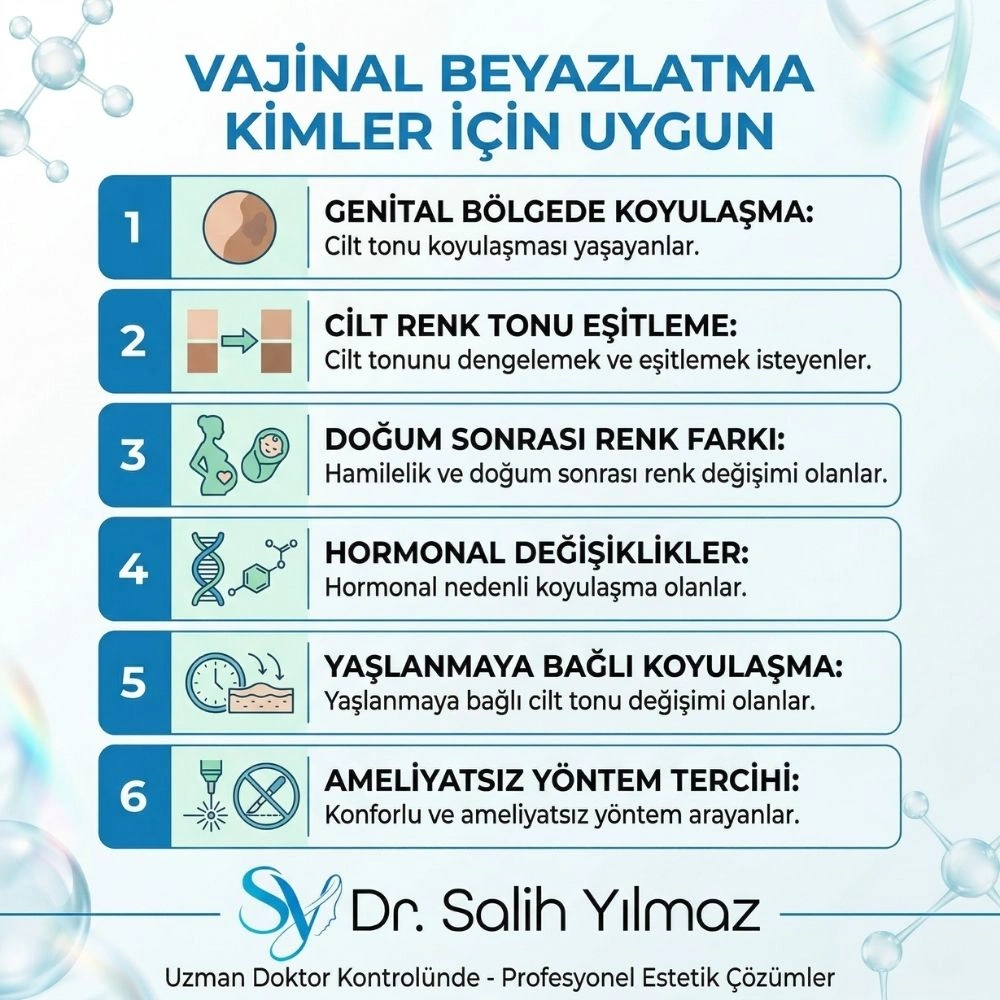 VAJİNAL BEYAZLATMA KİMLER İÇİN UYGUN

1 GENİTAL BÖLGEDE KOYULAŞMA:
Cilt tonu koyulaşması yaşayanlar.

2 CİLT RENK TONU EŞİTLEME:
Cilt tonunu dengelemek ve eşitlemek isteyenler.

3 DOĞUM SONRASI RENK FARKI:
Hamilelik ve doğum sonrası renk değişimi olanlar.

4 HORMONAL DEĞİŞİKLİKLER:
Hormonal nedenli koyulaşma olanlar.

5 YAŞLANMAYA BAĞLI KOYULAŞMA:
Yaşlanmaya bağlı cilt tonu değişimi olanlar.

6 AMELİYATSIZ YÖNTEM TERCİHİ:
Konforlu ve ameliyatsız yöntem arayanlar.

SY Dr. Salih Yılmaz

Uzman Doktor Kontrolünde - Profesyonel Estetik Çözümler